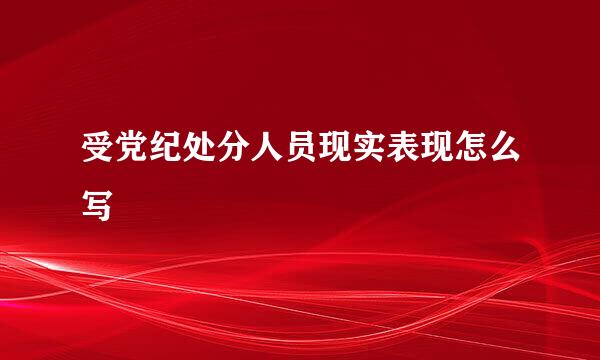 受党纪处分人员现实表现怎么写